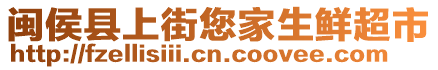 闽侯县上街您家生鲜超市
http://fzellisiii.cn.coovee.com